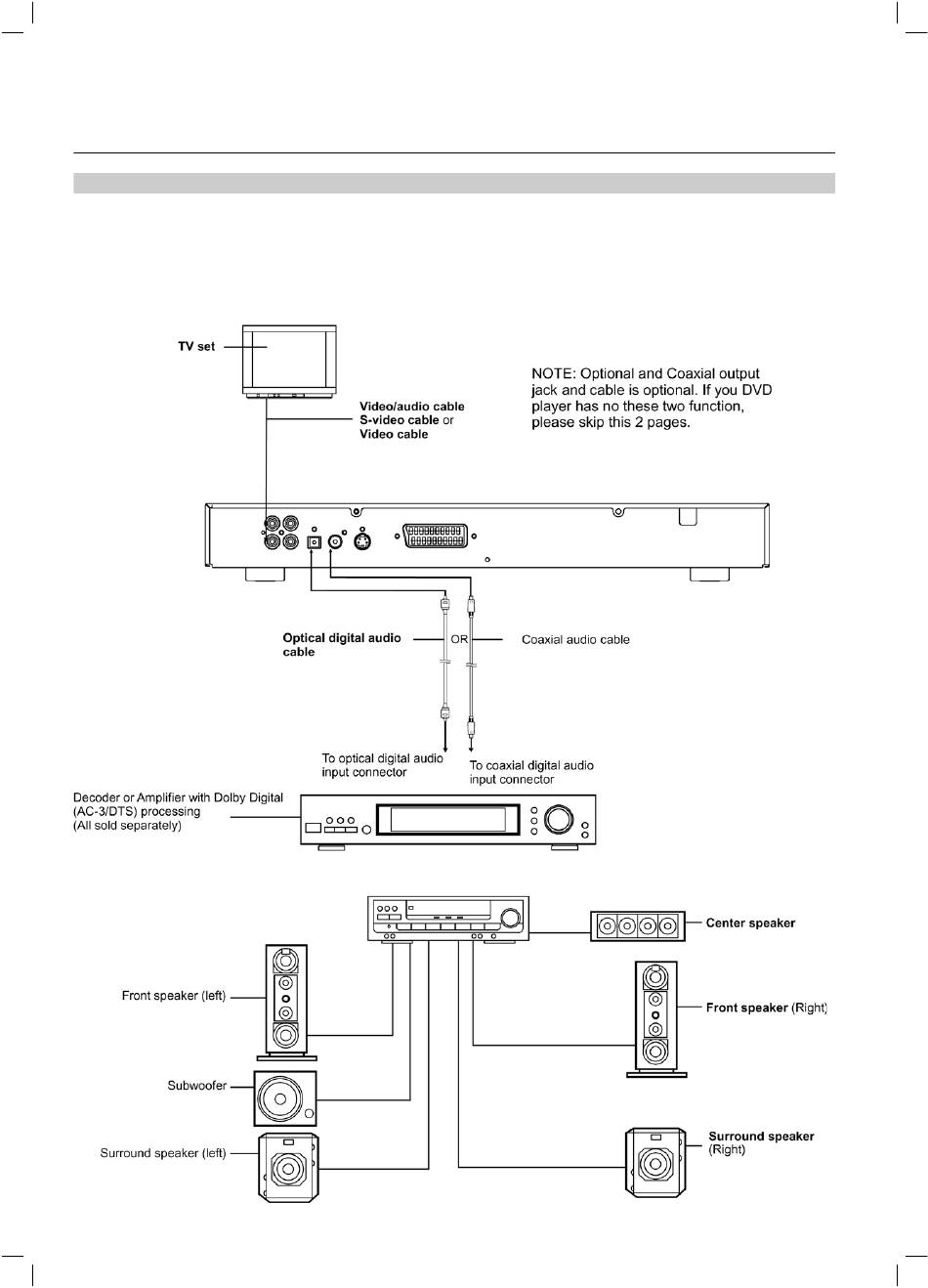 TV set

Video/audio cable
S-video cable or
Video cable

NOTE: Optional and Coaxial output jack and cable is optional. If you DVD player has no these two function, please skip this 2 pages.

Optical digital audio cable

OR

Coaxial audio cable

To optical digital audio input connector

To coaxial digital audio input connector

Decoder or Amplifier with Dolby Digital (AC-3/DTS) processing (All sold separately)

Center speaker

Front speaker (left)

Front speaker (Right)

Subwoofer

Surround speaker (left)

Surround speaker (Right)